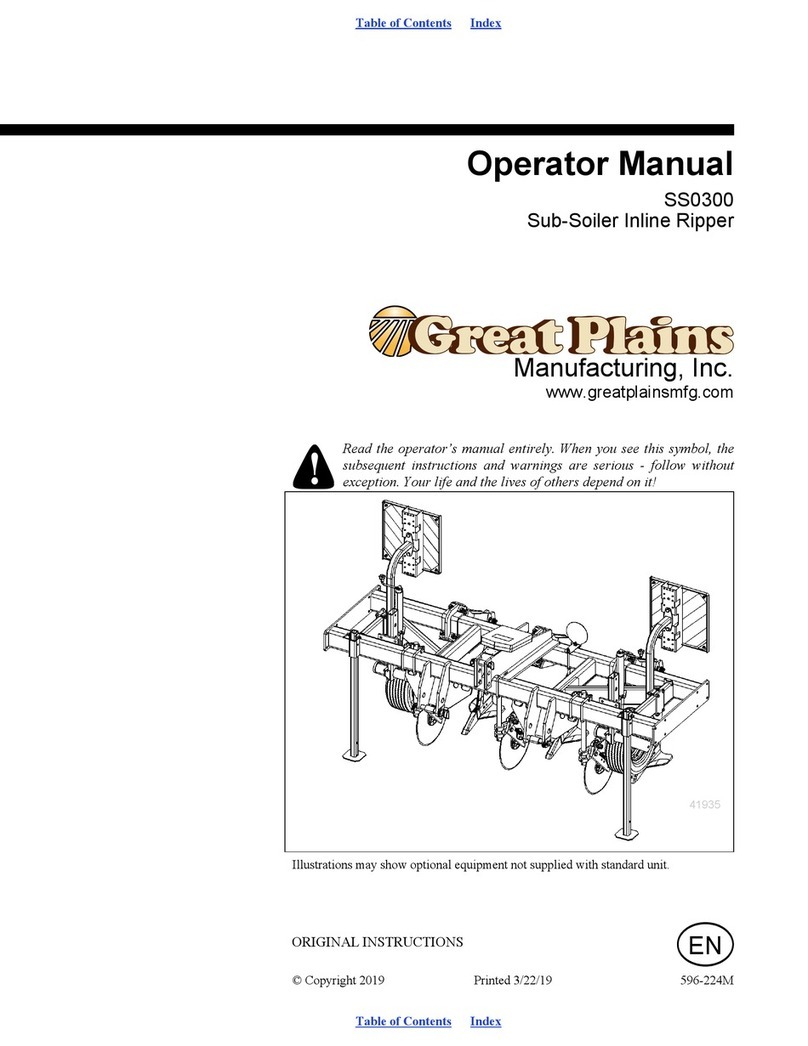 Table of Contents Index

Operator Manual

SS0300
Sub-Soiler Inline Ripper

Great Plains
Manufacturing, Inc.
www.greatplainsmfg.com

Read the operator's manual entirely. When you see this symbol, the subsequent instructions and warnings are serious - follow without exception. Your life and the lives of others depend on it!

41935

Illustrations may show optional equipment not supplied with standard unit.

ORIGINAL INSTRUCTIONS

EN

© Copyright 2019 Printed 3/22/19 596-224M

Table of Contents Index